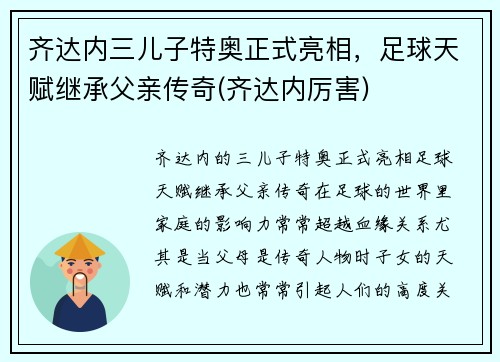 齐达内三儿子特奥正式亮相，足球天赋继承父亲传奇(齐达内厉害)

齐达内的三儿子特奥正式亮相足球天赋继承父亲传奇在足球的世界里家庭的影响力常常超越血缘关系尤其是当父母是传奇人物时子女的天赋和潜力也常常引起人们的高度关